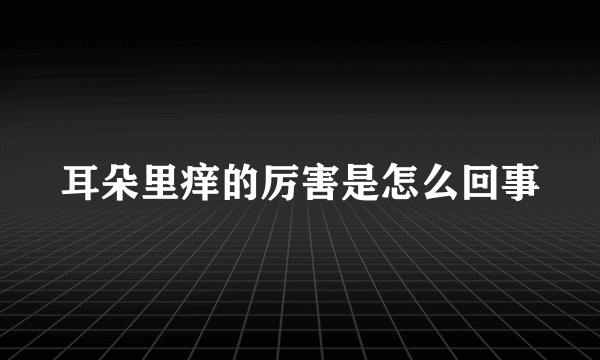 耳朵里痒的厉害是怎么回事